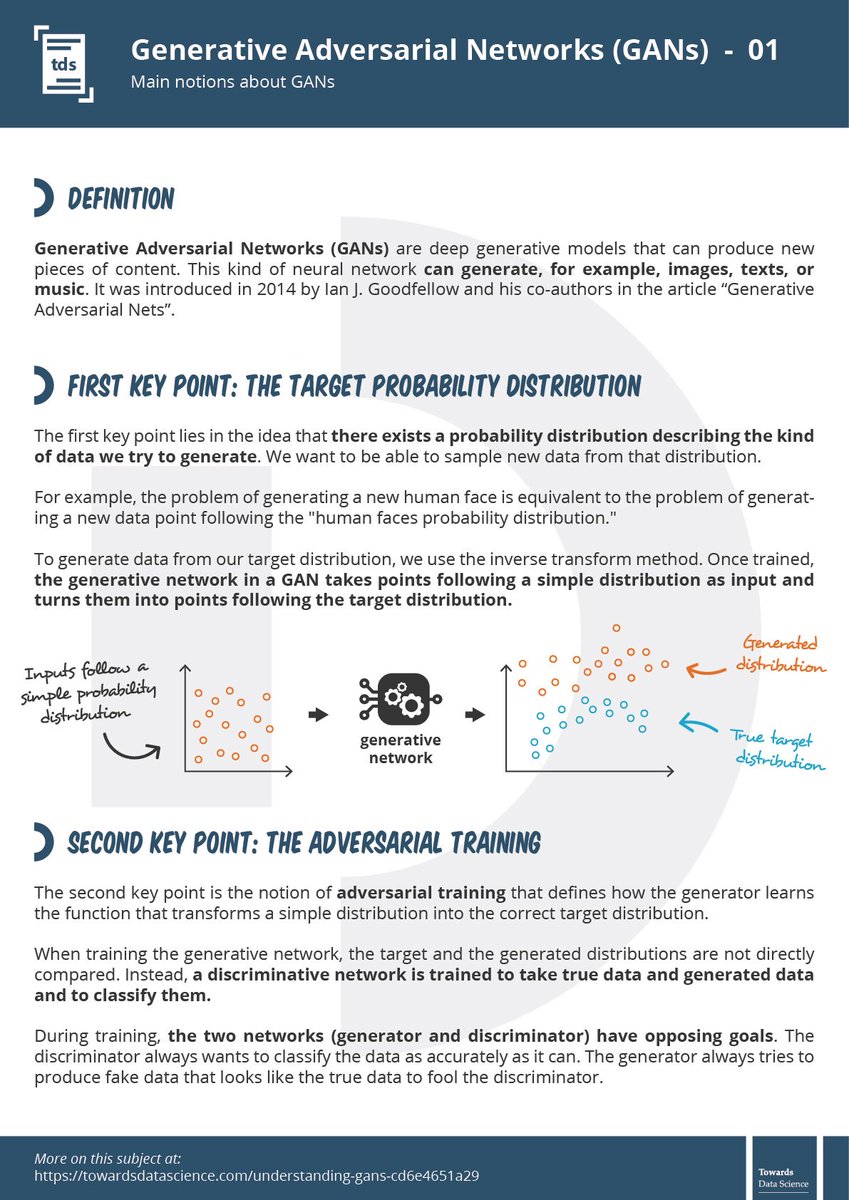 tds

Generative Adversarial Networks (GANs) - 01

Main notions about GANs

DEFINITION

Generative Adversarial Networks (GANs) are deep generative models that can produce new pieces of content. This kind of neural network can generate, for example, images, texts, or music. It was introduced in 2014 by Ian J. Goodfellow and his co-authors in the article "Generative Adversarial Nets".

FIRST KEY POINT: THE TARGET PROBABILITY DISTRIBUTION

The first key point lies in the idea that there exists a probability distribution describing the kind of data we try to generate. We want to be able to sample new data from that distribution.

For example, the problem of generating a new human face is equivalent to the problem of generating a new data point following the "human faces probability distribution."

To generate data from our target distribution, we use the inverse transform method. Once trained, the generative network in a GAN takes points following a simple distribution as input and turns them into points following the target distribution.

Inputs follow a simple probability distribution

generative network

Generated distribution

True target distribution

SECOND KEY POINT: THE ADVERSARIAL TRAINING

The second key point is the notion of adversarial training that defines how the generator learns the function that transforms a simple distribution into the correct target distribution.

When training the generative network, the target and the generated distributions are not directly compared. Instead, a discriminative network is trained to take true data and generated data and to classify them.

During training, the two networks (generator and discriminator) have opposing goals. The discriminator always wants to classify the data as accurately as it can. The generator always tries to produce fake data that looks like the true data to fool the discriminator.

More on this subject at:
https://towardsdatascience.com/understanding-gans-cd6e4651a29

Towards Data Science